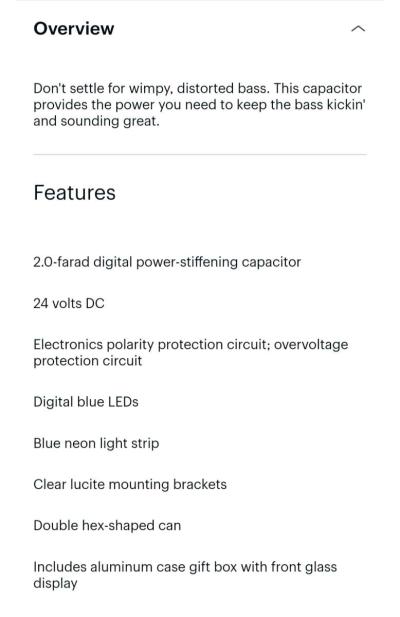 Overview

Don't settle for wimpy, distorted bass. This capacitor provides the power you need to keep the bass kickin' and sounding great.

Features

2.0-farad digital power-stiffening capacitor

24 volts DC

Electronics polarity protection circuit; overvoltage protection circuit

Digital blue LEDs

Blue neon light strip

Clear lucite mounting brackets

Double hex-shaped can

Includes aluminum case gift box with front glass display